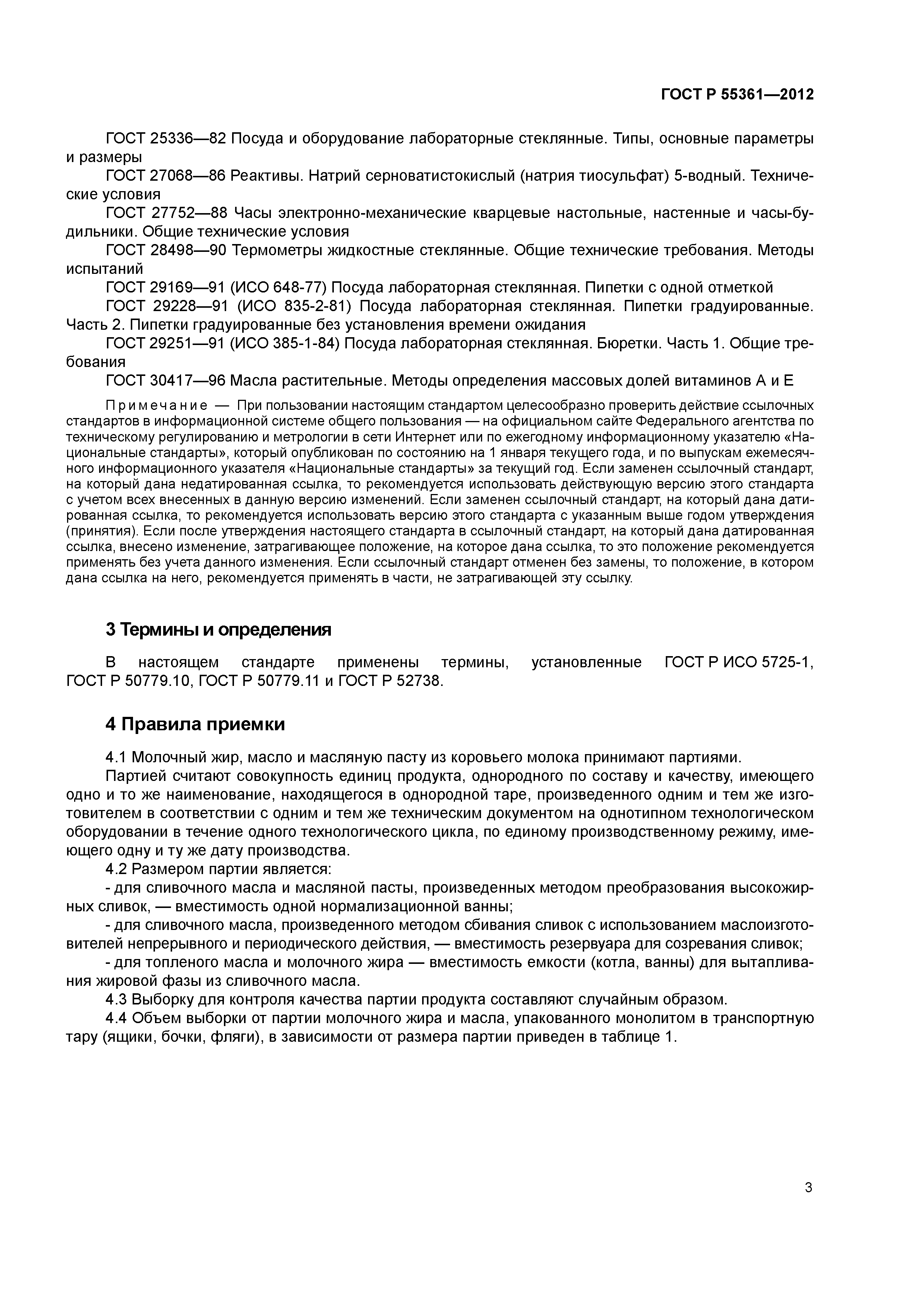 ГОСТ Р 55361—2012

ГОСТ 25336—82 Посуда и оборудование лабораторные стеклянные. Типы, основные параметры и размеры

ГОСТ 27068—86 Реактивы. Натрий серноватистокислый (натрия тиосульфат) 5-водный. Технические условия

ГОСТ 27752—88 Часы электронно-механические кварцевые настольные, настенные и часы-будильники. Общие технические условия

ГОСТ 28498—90 Термометры жидкостные стеклянные. Общие технические требования. Методы испытаний

ГОСТ 29169—91 (ИСО 648-77) Посуда лабораторная стеклянная. Пипетки с одной отметкой

ГОСТ 29228—91 (ИСО 835-2-81) Посуда лабораторная стеклянная. Пипетки градуированные. Часть 2. Пипетки градуированные без установления времени ожидания

ГОСТ 29251—91 (ИСО 385-1-84) Посуда лабораторная стеклянная. Бюретки. Часть 1. Общие требования

ГОСТ 30417—96 Масла растительные. Методы определения массовых долей витаминов А и Е

Примечание — При пользовании настоящим стандартом целесообразно проверить действие ссылочных стандартов в информационной системе общего пользования — на официальном сайте Федерального агентства по техническому регулированию и метрологии в сети Интернет или по ежегодному информационному указателю «Национальные стандарты», который опубликован по состоянию на 1 января текущего года, и по выпускам ежемесячного информационного указателя «Национальные стандарты» за текущий год. Если заменен ссылочный стандарт, на который дана недатированная ссылка, то рекомендуется использовать действующую версию этого стандарта с учетом всех внесенных в данную версию изменений. Если заменен ссылочный стандарт, на который дана датированная ссылка, то рекомендуется использовать версию этого стандарта с указанным выше годом утверждения (принятия). Если после утверждения настоящего стандарта в ссылочный стандарт, на который дана датированная ссылка, внесено изменение, затрагивающее положение, на которое дана ссылка, то это положение рекомендуется применять без учета данного изменения. Если ссылочный стандарт отменен без замены, то положение, в котором дана ссылка на него, рекомендуется применять в части, не затрагивающей эту ссылку.

3 Термины и определения

В настоящем стандарте применены термины, установленные ГОСТ Р ИСО 5725-1, ГОСТ Р 50779.10, ГОСТ Р 50779.11 и ГОСТ Р 52738.

4 Правила приемки

4.1 Молочный жир, масло и масляную пасту из коровьего молока принимают партиями.

Партией считают совокупность единиц продукта, однородного по составу и качеству, имеющего одно и то же наименование, находящегося в однородной таре, произведенного одним и тем же изготовителем в соответствии с одним и тем же техническим документом на однотипном технологическом оборудовании в течение одного технологического цикла, по единому производственному режиму, имеющего одну и ту же дату производства.

4.2 Размером партии является:

- для сливочного масла и масляной пасты, произведенных методом преобразования высокожирных сливок, — вместимость одной нормализационной ванны;

- для сливочного масла, произведенного методом сбивания сливок с использованием маслоизготовителей непрерывного и периодического действия, — вместимость резервуара для созревания сливок;

- для топленого масла и молочного жира — вместимость емкости (котла, ванны) для вытапливания жировой фазы из сливочного масла.

4.3 Выборку для контроля качества партии продукта составляют случайным образом.

4.4 Объем выборки от партии молочного жира и масла, упакованного монолитом в транспортную тару (ящики, бочки, фляги), в зависимости от размера партии приведен в таблице 1.

3